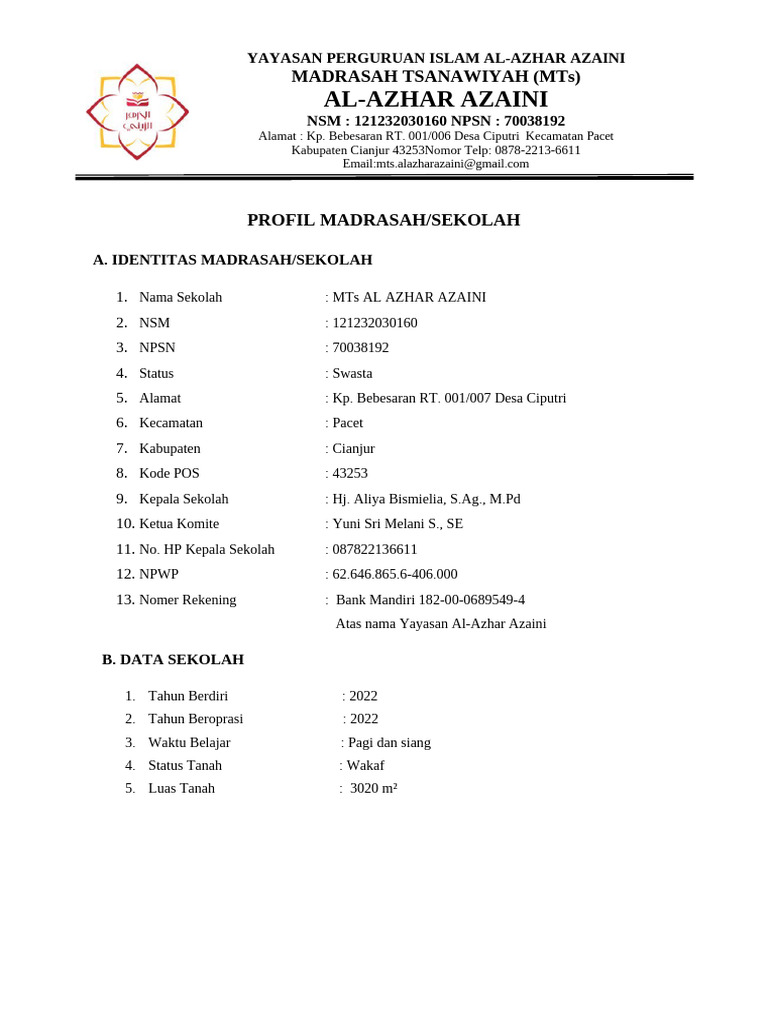 YAYASAN PERGURUAN ISLAM AL-AZHAR AZAINI
MADRASAH TSANAWIYAH (MTs)
AL-AZHAR AZAINI
NSM : 121232030160 NPSN : 70038192
Alamat : Kp. Bebesaran RT. 001/006 Desa Ciputri Kecamatan Pacet
Kabupaten Cianjur 43253Nomor Telp: 0878-2213-6611
Email:mts.alazharazaini@gmail.com

PROFIL MADRASAH/SEKOLAH

A. IDENTITAS MADRASAH/SEKOLAH

1. Nama Sekolah : MTs AL AZHAR AZAINI
2. NSM : 121232030160
3. NPSN : 70038192
4. Status : Swasta
5. Alamat : Kp. Bebesaran RT. 001/007 Desa Ciputri
6. Kecamatan : Pacet
7. Kabupaten : Cianjur
8. Kode POS : 43253
9. Kepala Sekolah : Hj. Aliya Bismielia, S.Ag., M.Pd
10. Ketua Komite : Yuni Sri Melani S., SE
11. No. HP Kepala Sekolah : 087822136611
12. NPWP : 62.646.865.6-406.000
13. Nomer Rekening : Bank Mandiri 182-00-0689549-4
Atas nama Yayasan Al-Azhar Azaini

B. DATA SEKOLAH

1. Tahun Berdiri : 2022
2. Tahun Beroprasi : 2022
3. Waktu Belajar : Pagi dan siang
4. Status Tanah : Wakaf
5. Luas Tanah : 3020 m²